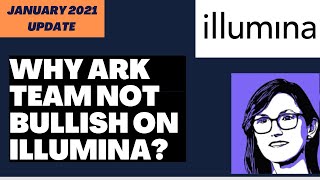 JANUARY 2021 UPDATE

illumina

WHY ARK TEAM NOT BULLISH ON ILLUMINA?